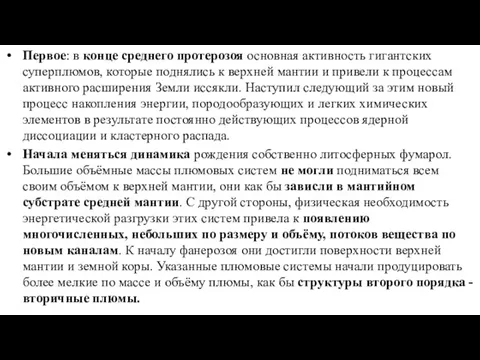 • Первое: в конце среднего протерозоя основная активность гигантских суперплюмов, которые поднялись к верхней мантии и привели к процессам активного расширения Земли иссякли. Наступил следующий за этим новый процесс накопления энергии, породообразующих и легких химических элементов в результате постоянно действующих процессов ядерной диссоциации и кластерного распада.

• Начала меняться динамика рождения собственно литосферных фумарол. Большие объёмные массы плюмовых систем не могли подниматься всем своим объёмом к верхней мантии, они как бы зависли в мантийном субстрате средней мантии. С другой стороны, физическая необходимость энергетической разгрузки этих систем привела к появлению многочисленных, небольших по размеру и объёму, потоков вещества по новым каналам. К началу фанерозоя они достигли поверхности верхней мантии и земной коры. Указанные плюмовые системы начали продуцировать более мелкие по массе и объёму плюмы, как бы структуры второго порядка - вторичные плюмы.